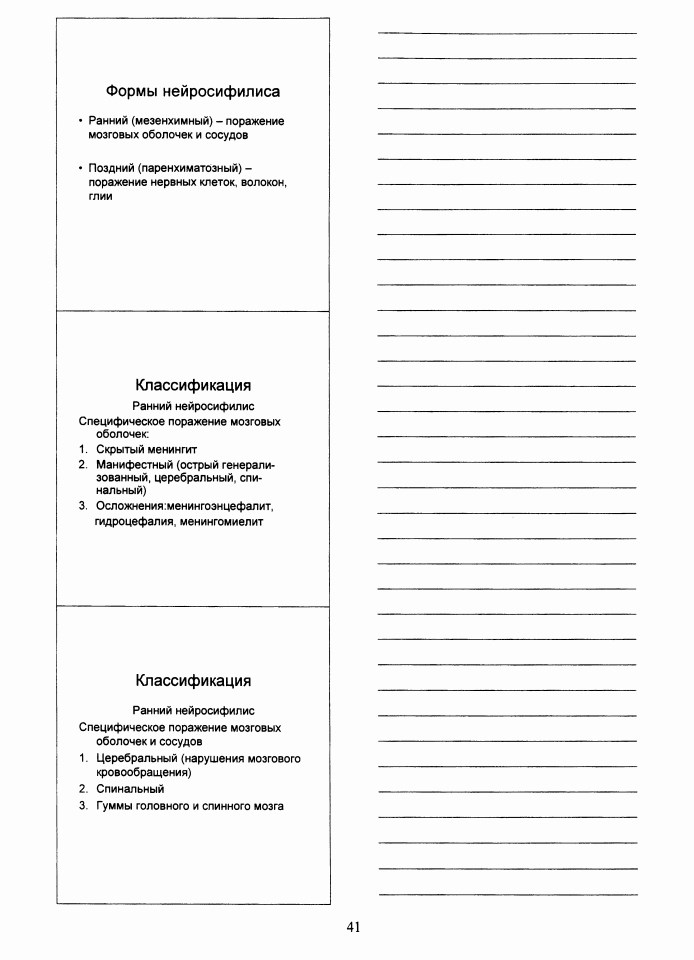 Формы нейросифилиса

• Ранний (мезенхимный) – поражение мозговых оболочек и сосудов

• Поздний (паренхиматозный) – поражение нервных клеток, волокон, глии

Классификация

Ранний нейросифилис

Специфическое поражение мозговых оболочек:

1. Скрытый менингит
2. Манифестный (острый генерализованный, церебральный, спинальный)
3. Осложнения:менингоэнцефалит, гидроцефалия, менингомиелит

Классификация

Ранний нейросифилис

Специфическое поражение мозговых оболочек и сосудов

1. Церебральный (нарушения мозгового кровообращения)
2. Спинальный
3. Гуммы головного и спинного мозга

41